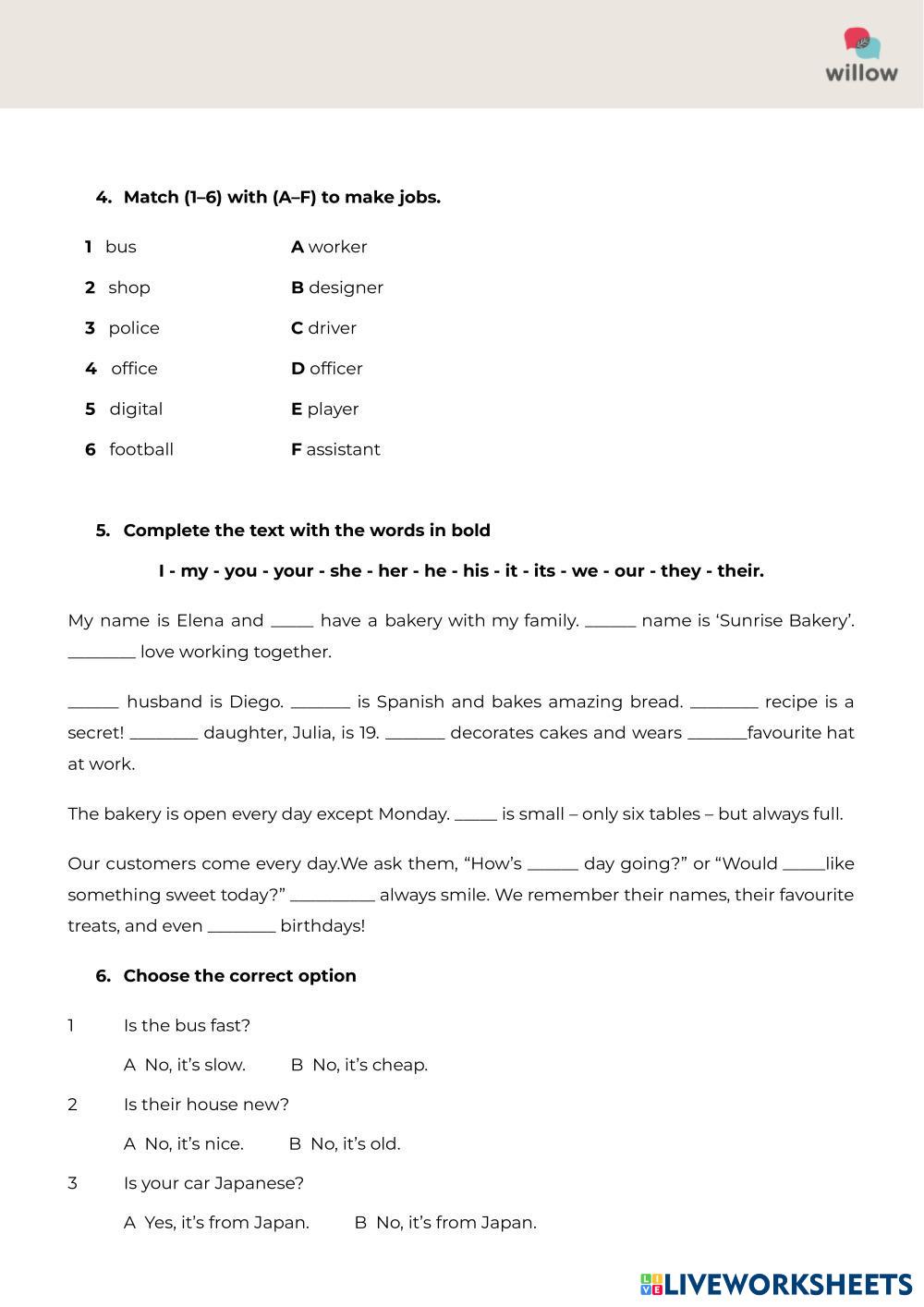 willow

4. Match (1–6) with (A–F) to make jobs.

1 bus
2 shop
3 police
4 office
5 digital
6 football

A worker
B designer
C driver
D officer
E player
F assistant

5. Complete the text with the words in bold

I - my - you - your - she - her - he - his - it - its - we - our - they - their.

My name is Elena and _____ have a bakery with my family. ______ name is ‘Sunrise Bakery’. ________ love working together.

______ husband is Diego. _______ is Spanish and bakes amazing bread. ________ recipe is a secret! ________ daughter, Julia, is 19. _______ decorates cakes and wears _______favourite hat at work.

The bakery is open every day except Monday. _____ is small – only six tables – but always full.

Our customers come every day.We ask them, “How’s ______ day going?” or “Would _____like something sweet today?” __________ always smile. We remember their names, their favourite treats, and even ________ birthdays!

6. Choose the correct option

1 Is the bus fast?

A No, it’s slow. B No, it’s cheap.

2 Is their house new?

A No, it’s nice. B No, it’s old.

3 Is your car Japanese?

A Yes, it’s from Japan. B No, it’s from Japan.

LIVEWORKSHEETS